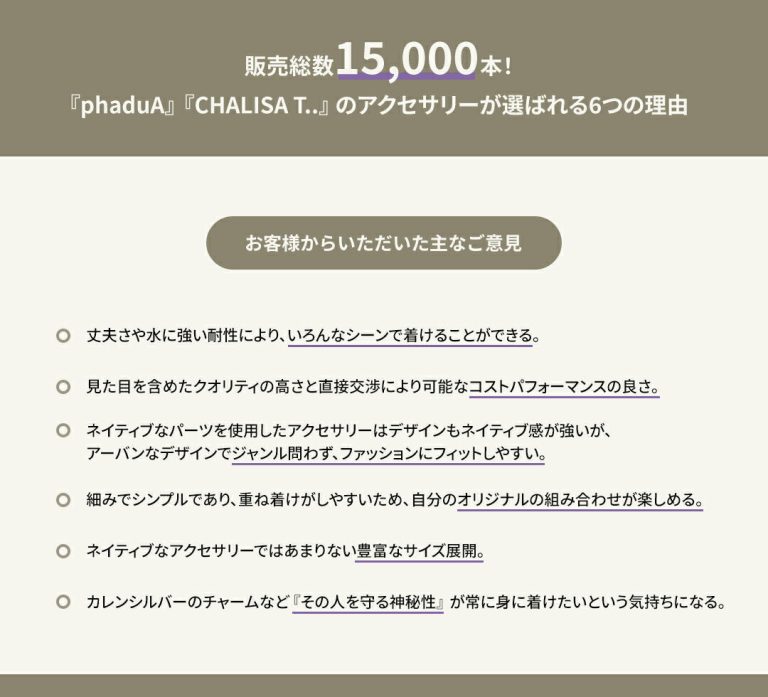 販売総数15,000本!
『phaduA』『CHALISA T..』のアクセサリーが選ばれる6つの理由

お客様からいただいた主なご意見

丈夫さや水に強い耐性により、いろんなシーンで着けることができる。

見た目を含めたクオリティの高さと直接交渉により可能なコストパフォーマンスの良さ。

ネイティブなパーツを使用したアクセサリーはデザインもネイティブ感が強いが、アーバンなデザインでジャンル問わず、ファッションにフィットしやすい。

細みでシンプルであり、重ね着けがしやすいため、自分のオリジナルの組み合わせが楽しめる。

ネイティブなアクセサリーではあまりない豊富なサイズ展開。

カレンシルバーのチャームなど『その人を守る神秘性』が常に身に着けたいという気持ちになる。